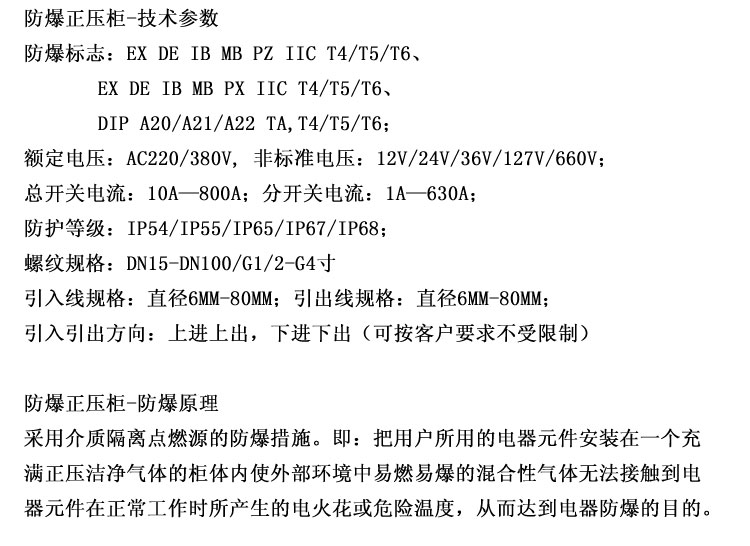 防爆正压柜-技术参数
防爆标志：EX DE IB MB PZ IIC T4/T5/T6、
EX DE IB MB PX IIC T4/T5/T6、
DIP A20/A21/A22 TA,T4/T5/T6；
额定电压：AC220/380V，非标准电压：12V/24V/36V/127V/660V；
总开关电流：10A—800A；分开关电流：1A—630A；
防护等级：IP54/IP55/IP65/IP67/IP68；
螺纹规格：DN15-DN100/G1/2-G4寸
引入线规格：直径6MM-80MM；引出线规格：直径6MM-80MM；
引入引出方向：上进上出，下进下出（可按客户要求不受限制）

防爆正压柜-防爆原理
采用介质隔离点燃源的防爆措施。即：把用户所用的电器元件安装在一个充满正压洁净气体的柜体内使外部环境中易燃易爆的混合性气体无法接触到电器元件在正常工作时所产生的电火花或危险温度，从而达到电器防爆的目的。